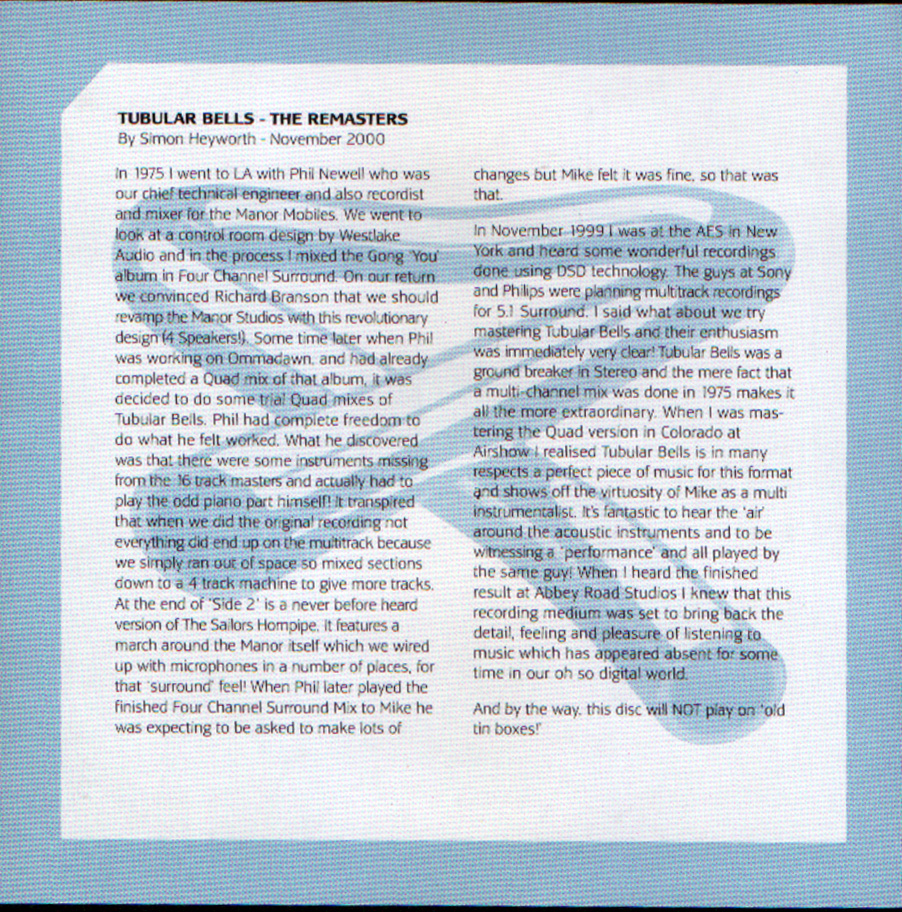 TUBULAR BELLS - THE REMASTERS
By Simon Heyworth - November 2000

In 1975 I went to LA with Phil Newell who was our chief technical engineer and also recordist and mixer for the Manor Mobiles. We went to look at a control room design by Westlake Audio and in the process I mixed the Gong 'You' album in Four Channel Surround. On our return we convinced Richard Branson that we should revamp the Manor Studios with this revolutionary design (4 Speakers!). Some time later when Phil was working on Ommadawn, and had already completed a Quad mix of that album, it was decided to do some trial Quad mixes of Tubular Bells. Phil had complete freedom to do what he felt worked. What he discovered was that there were some instruments missing from the 16 track masters and actually had to play the odd piano part himself! It transpired that when we did the original recording not everything did end up on the multitrack because we simply ran out of space so mixed sections down to a 4 track machine to give more tracks. At the end of 'Side 2' is a never before heard version of The Sailors Hornpipe. It features a march around the Manor itself which we wired up with microphones in a number of places, for that 'surround' feel! When Phil later played the finished Four Channel Surround Mix to Mike he was expecting to be asked to make lots of changes but Mike felt it was fine, so that was that.

In November 1999 I was at the AES in New York and heard some wonderful recordings done using DSD technology. The guys at Sony and Philips were planning multitrack recordings for 5.1 Surround. I said what about we try mastering Tubular Bells and their enthusiasm was immediately very clear! Tubular Bells was a ground breaker in Stereo and the mere fact that a multi-channel mix was done in 1975 makes it all the more extraordinary. When I was mastering the Quad version in Colorado at Airshow I realised Tubular Bells is in many respects a perfect piece of music for this format and shows off the virtuosity of Mike as a multi instrumentalist. It's fantastic to hear the 'air' around the acoustic instruments and to be witnessing a 'performance' and all played by the same guy! When I heard the finished result at Abbey Road Studios I knew that this recording medium was set to bring back the detail, feeling and pleasure of listening to music which has appeared absent for some time in our oh so digital world.

And by the way, this disc will NOT play on 'old tin boxes!'